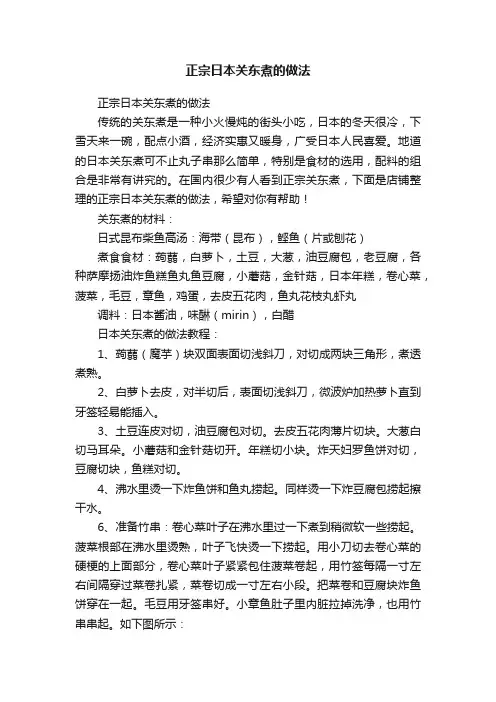 正宗日本关东煮的做法

正宗日本关东煮的做法

传统的关东煮是一种小火慢炖的街头小吃，日本的冬天很冷，下雪天来一碗，配点小酒，经济实惠又暖身，广受日本人民喜爱。地道的日本关东煮可不止丸子串那么简单，特别是食材的选用，配料的组合是非常有讲究的。在国内很少有人看到正宗关东煮，下面是店铺整理的正宗日本关东煮的做法，希望对你有帮助！

关东煮的材料：

日式昆布柴鱼高汤：海带（昆布），鲣鱼（片或刨花）

煮食食材：蒟蒻，白萝卜，土豆，大葱，油豆腐包，老豆腐，各种萨摩扬油炸鱼糕鱼丸鱼豆腐，小蘑菇，金针菇，日本年糕，卷心菜，菠菜，毛豆，章鱼，鸡蛋，去皮五花肉，鱼丸花枝丸虾丸

调料：日本酱油，味醂（mirin），白醋

日本关东煮的做法教程：

1、蒟蒻（魔芋）块双面表面切浅斜刀，对切成两块三角形，煮透煮熟。

2、白萝卜去皮，对半切后，表面切浅斜刀，微波炉加热萝卜直到牙签轻易能插入。

3、土豆连皮对切，油豆腐包对切。去皮五花肉薄片切块。大葱白切马耳朵。小蘑菇和金针菇切开。年糕切小块。炸天妇罗鱼饼对切，豆腐切块，鱼糕对切。

4、沸水里烫一下炸鱼饼和鱼丸捞起。同样烫一下炸豆腐包捞起擦干水。

6、准备竹串：卷心菜叶子在沸水里过一下煮到稍微软一些捞起。菠菜根部在沸水里烫熟，叶子飞快烫一下捞起。用小刀切去卷心菜的硬梗的上面部分，卷心菜叶子紧紧包住菠菜卷起，用竹签每隔一寸左右间隔穿过菜卷扎紧，菜卷切成一寸左右小段。把菜卷和豆腐块炸鱼饼穿在一起。毛豆用牙签串好。小章鱼肚子里内脏拉掉洗净，也用竹串串起。如下图所示：